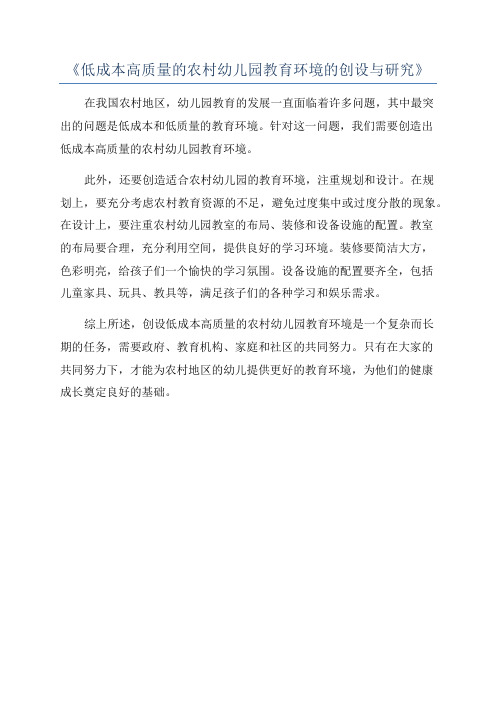 《低成本高质量的农村幼儿园教育环境的创设与研究》

在我国农村地区，幼儿园教育的发展一直面临着许多问题，其中最突出的问题是低成本和低质量的教育环境。针对这一问题，我们需要创造出低成本高质量的农村幼儿园教育环境。

此外，还要创造适合农村幼儿园的教育环境，注重规划和设计。在规划上，要充分考虑农村教育资源的不足，避免过度集中或过度分散的现象。在设计上，要注重农村幼儿园教室的布局、装修和设备设施的配置。教室的布局要合理，充分利用空间，提供良好的学习环境。装修要简洁大方，色彩明亮，给孩子们一个愉快的学习氛围。设备设施的配置要齐全，包括儿童家具、玩具、教具等，满足孩子们的各种学习和娱乐需求。

综上所述，创设低成本高质量的农村幼儿园教育环境是一个复杂而长期的任务，需要政府、教育机构、家庭和社区的共同努力。只有在大家的共同努力下，才能为农村地区的幼儿提供更好的教育环境，为他们的健康成长奠定良好的基础。